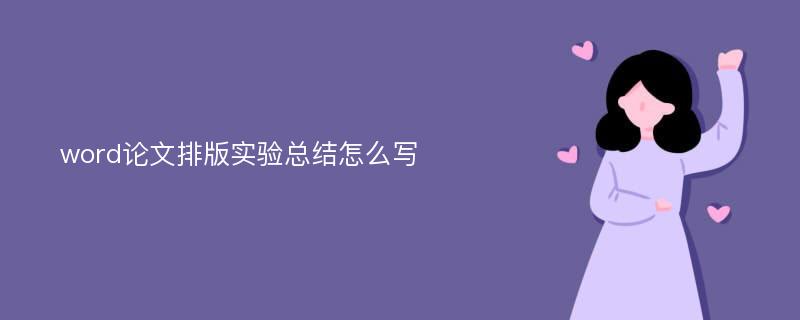 word论文排版实验总结怎么写